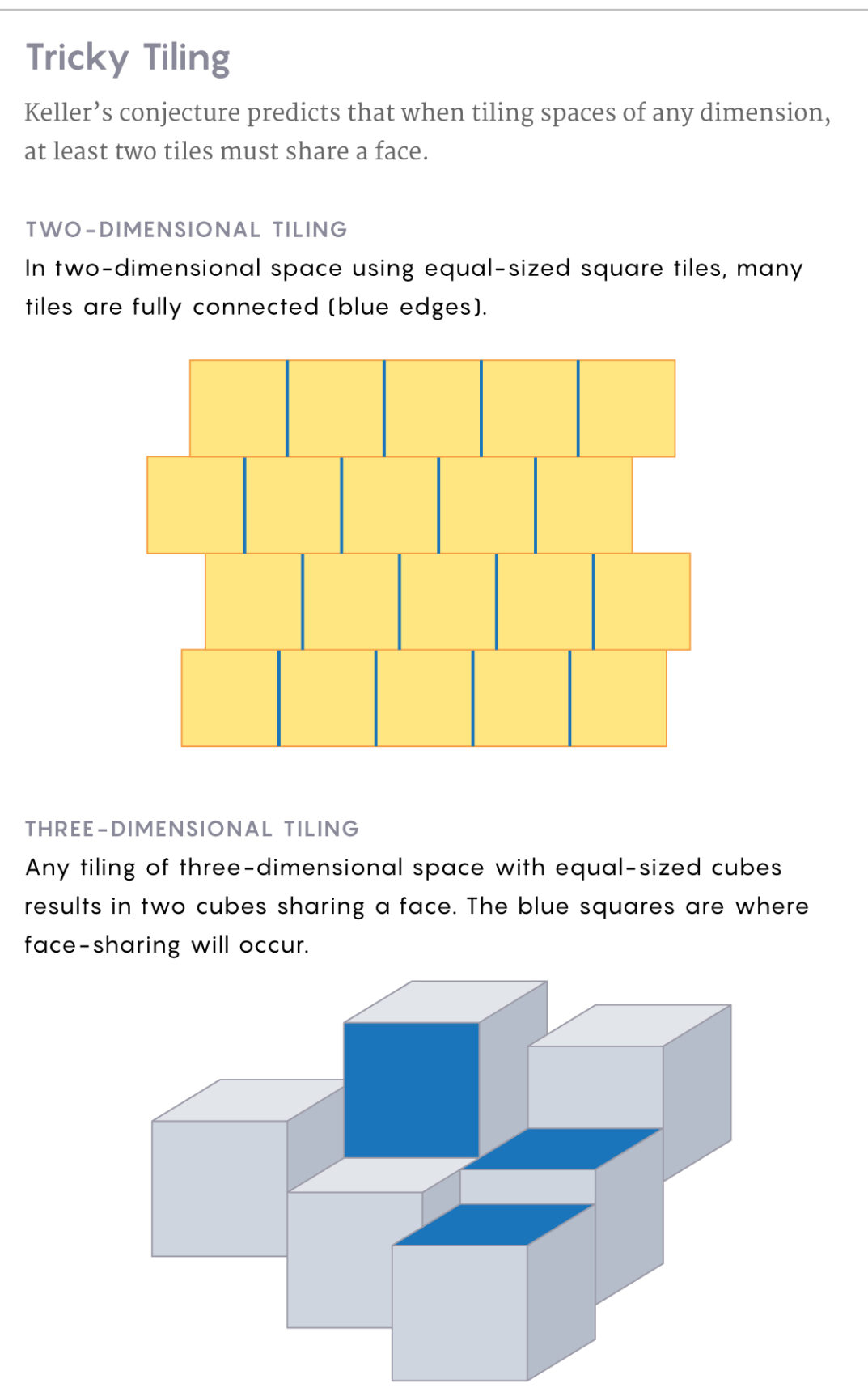 Tricky Tiling

Keller's conjecture predicts that when tiling spaces of any dimension, at least two tiles must share a face.

TWO-DIMENSIONAL TILING

In two-dimensional space using equal-sized square tiles, many tiles are fully connected (blue edges).

THREE-DIMENSIONAL TILING

Any tiling of three-dimensional space with equal-sized cubes results in two cubes sharing a face. The blue squares are where face-sharing will occur.